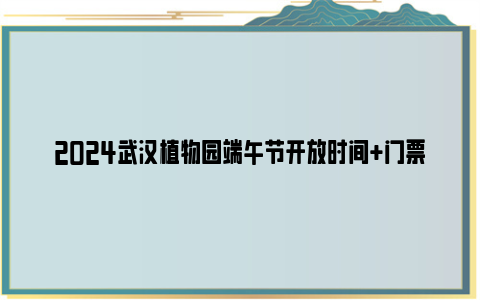 2024武汉植物园端午节开放时间+门票